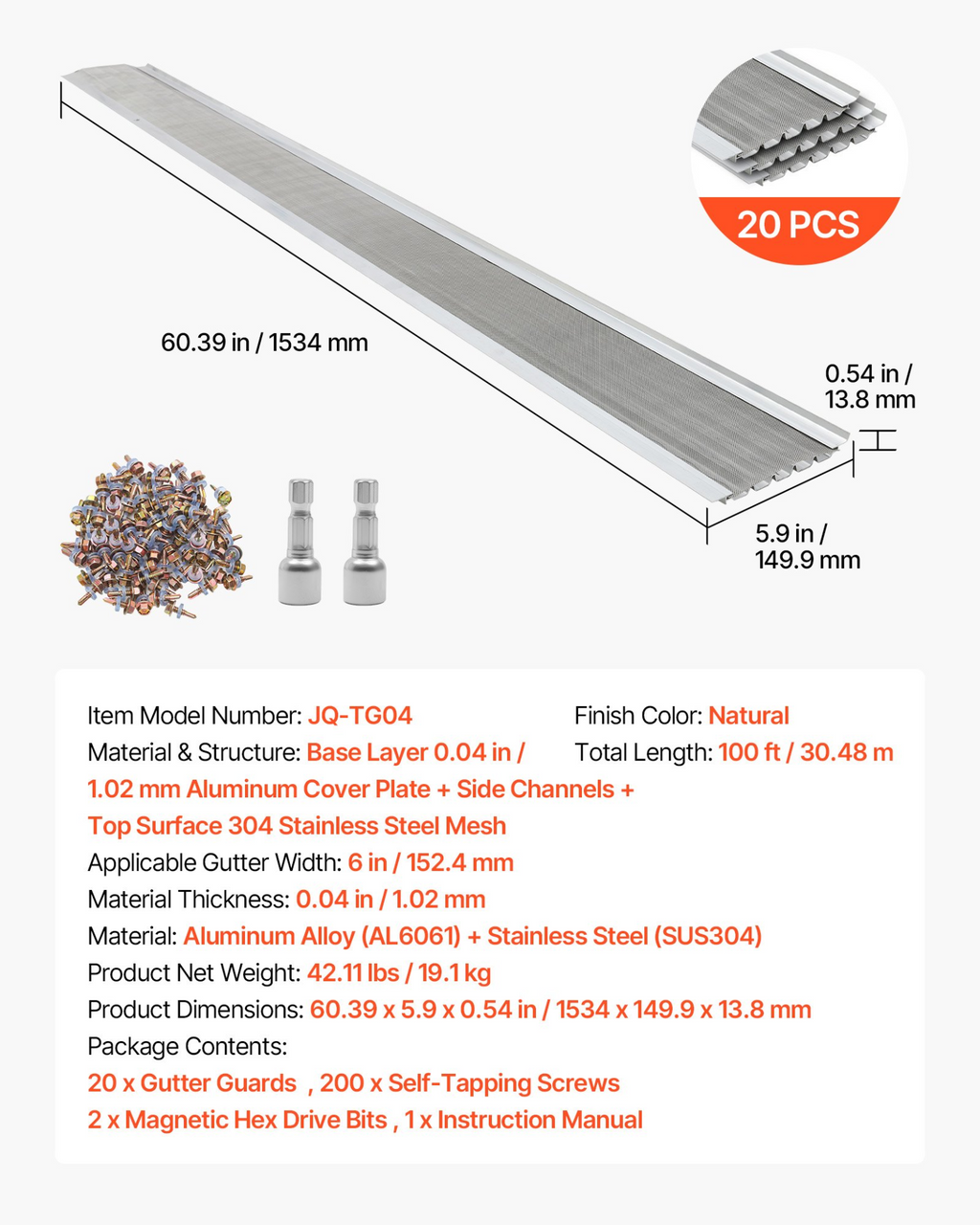 20 PCS

60.39 in / 1534 mm

0.54 in / 13.8 mm

5.9 in / 149.9 mm

Item Model Number: JQ-TG04

Material & Structure: Base Layer 0.04 in / 1.02 mm Aluminum Cover Plate + Side Channels + Top Surface 304 Stainless Steel Mesh

Applicable Gutter Width: 6 in / 152.4 mm

Material Thickness: 0.04 in / 1.02 mm

Material: Aluminum Alloy (AL6061) + Stainless Steel (SUS304)

Product Net Weight: 42.11 lbs / 19.1 kg

Product Dimensions: 60.39 x 5.9 x 0.54 in / 1534 x 149.9 x 13.8 mm

Package Contents:
20 x Gutter Guards , 200 x Self-Tapping Screws
2 x Magnetic Hex Drive Bits , 1 x Instruction Manual

Finish Color: Natural

Total Length: 100 ft / 30.48 m